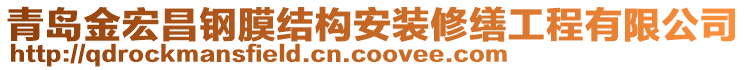 青岛金宏昌钢膜结构安装修缮工程有限公司
http://qdrockmansfield.cn.coovee.com